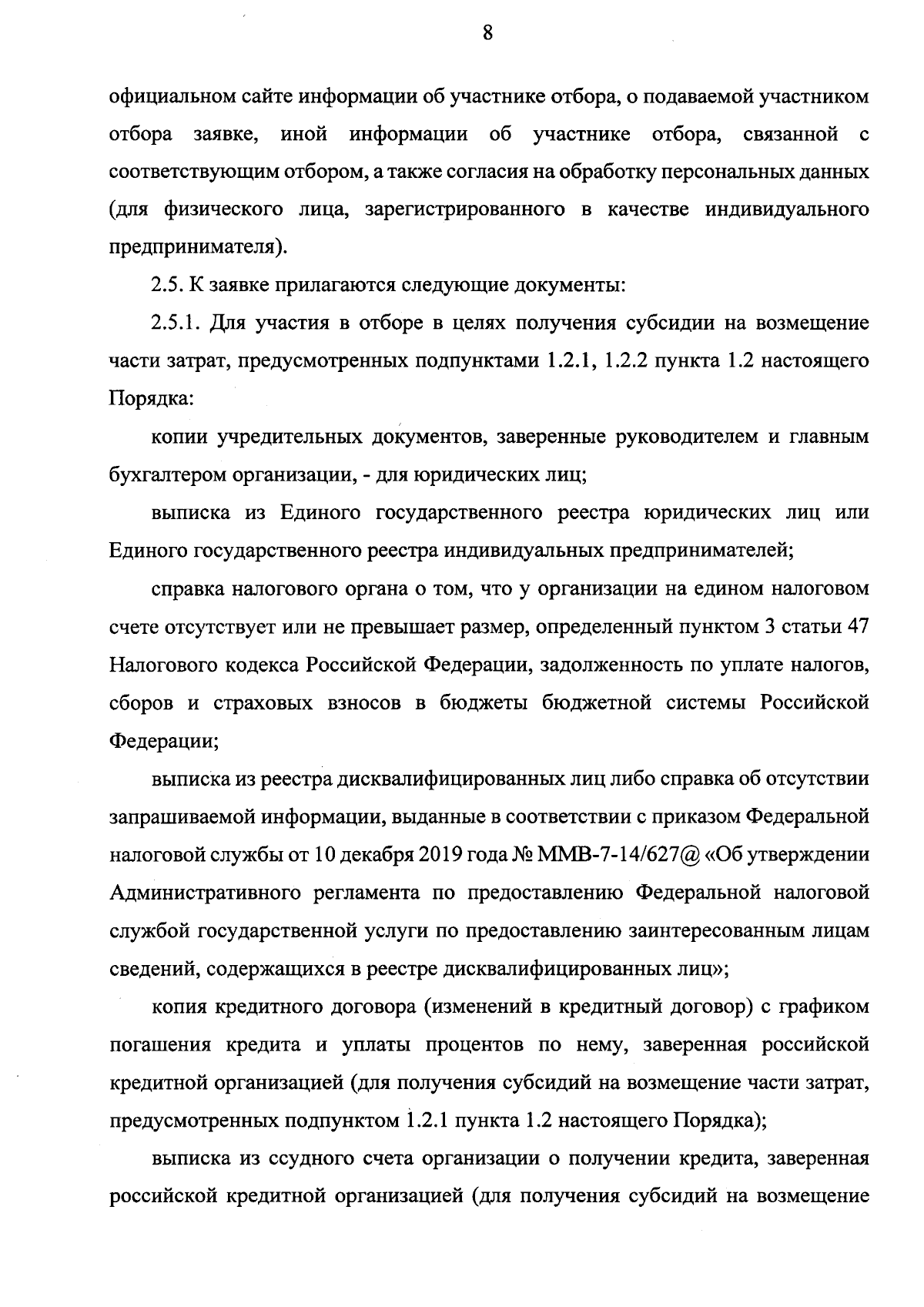 8

официальном сайте информации об участнике отбора, о подаваемой участником отбора заявке, иной информации об участнике отбора, связанной с соответствующим отбором, а также согласия на обработку персональных данных (для физического лица, зарегистрированного в качестве индивидуального предпринимателя).

2.5. К заявке прилагаются следующие документы:

2.5.1. Для участия в отборе в целях получения субсидии на возмещение части затрат, предусмотренных подпунктами 1.2.1, 1.2.2 пункта 1.2 настоящего Порядка:

копии учредительных документов, заверенные руководителем и главным бухгалтером организации, - для юридических лиц;

выписка из Единого государственного реестра юридических лиц или Единого государственного реестра индивидуальных предпринимателей;

справка налогового органа о том, что у организации на едином налоговом счете отсутствует или не превышает размер, определенный пунктом 3 статьи 47 Налогового кодекса Российской Федерации, задолженность по уплате налогов, сборов и страховых взносов в бюджеты бюджетной системы Российской Федерации;

выписка из реестра дисквалифицированных лиц либо справка об отсутствии запрашиваемой информации, выданные в соответствии с приказом Федеральной налоговой службы от 10 декабря 2019 года № ММВ-7-14/627@ «Об утверждении Административного регламента по предоставлению Федеральной налоговой службой государственной услуги по предоставлению заинтересованным лицам сведений, содержащихся в реестре дисквалифицированных лиц»;

копия кредитного договора (изменений в кредитный договор) с графиком погашения кредита и уплаты процентов по нему, заверенная российской кредитной организацией (для получения субсидий на возмещение части затрат, предусмотренных подпунктом 1.2.1 пункта 1.2 настоящего Порядка);

выписка из ссудного счета организации о получении кредита, заверенная российской кредитной организацией (для получения субсидий на возмещение